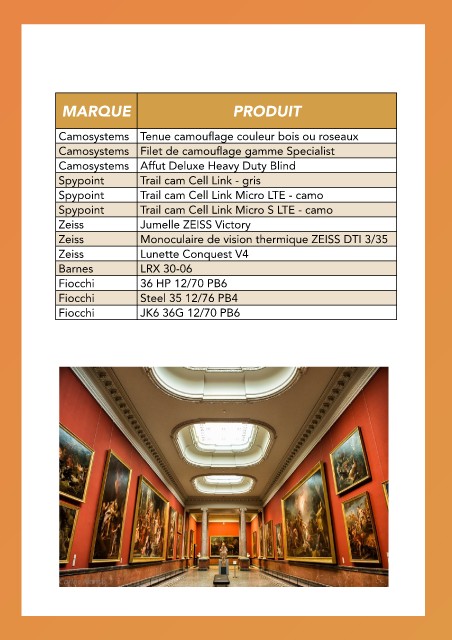 | MARQUE | PRODUIT |
|---|---|
| Camosystems | Tenue camouflage couleur bois ou roseaux |
| Camosystems | Filet de camouflage gamme Specialist |
| Camosystems | Affut Deluxe Heavy Duty Blind |
| Spypoint | Trail cam Cell Link - gris |
| Spypoint | Trail cam Cell Link Micro LTE - camo |
| Spypoint | Trail cam Cell Link Micro S LTE - camo |
| Zeiss | Jumelle ZEISS Victory |
| Zeiss | Monoculaire de vision thermique ZEISS DTI 3/35 |
| Zeiss | Lunette Conquest V4 |
| Barnes | LRX 30-06 |
| Fiocchi | 36 HP 12/70 PB6 |
| Fiocchi | Steel 35 12/76 PB4 |
| Fiocchi | JK6 36G 12/70 PB6 |